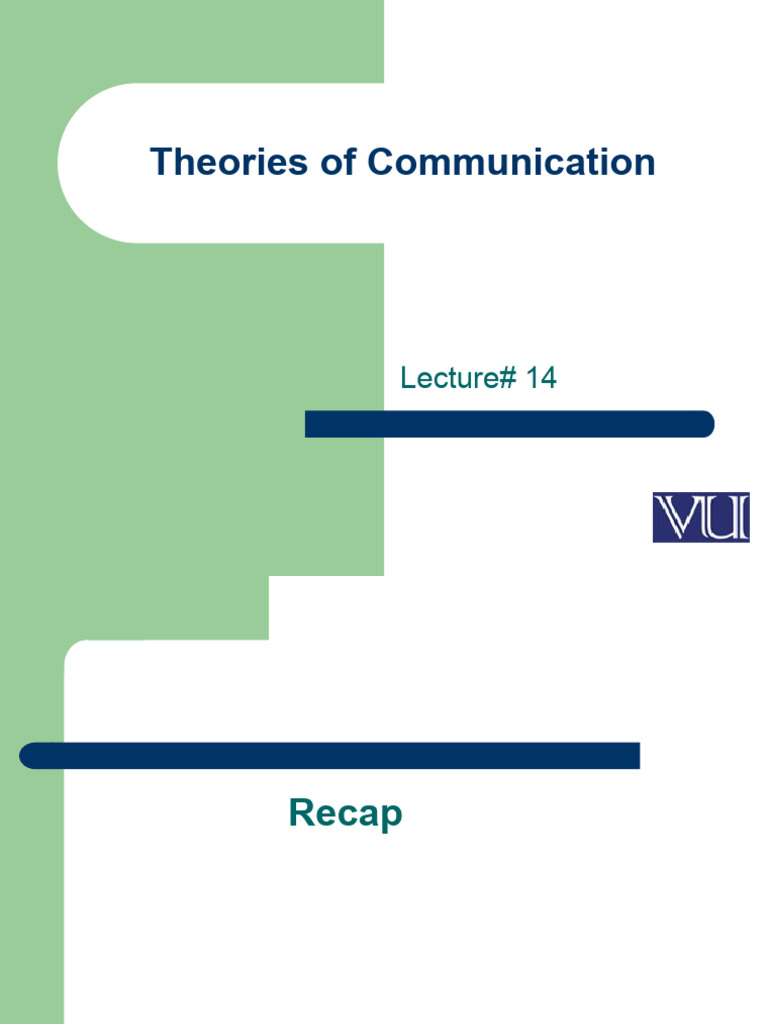 Theories of Communication

Lecture# 14

VU

Recap